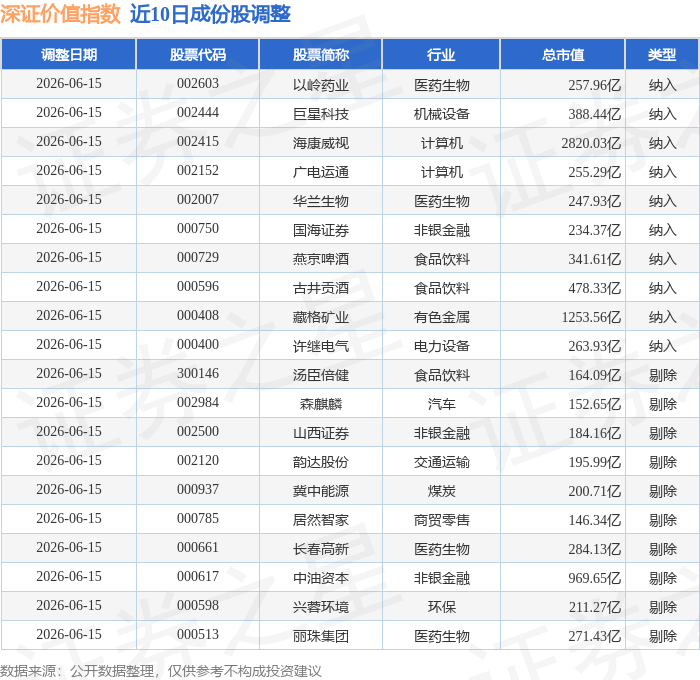 深证价值指数 近10日成份股调整

| 调整日期 | 股票代码 | 股票简称 | 行业 | 总市值 | 类型 |
|---|---|---|---|---|---|
| 2026-06-15 | 002603 | 以岭药业 | 医药生物 | 257.96亿 | 纳入 |
| 2026-06-15 | 002444 | 巨星科技 | 机械设备 | 388.44亿 | 纳入 |
| 2026-06-15 | 002415 | 海康威视 | 计算机 | 2820.03亿 | 纳入 |
| 2026-06-15 | 002152 | 广电运通 | 计算机 | 255.29亿 | 纳入 |
| 2026-06-15 | 002007 | 华兰生物 | 医药生物 | 247.93亿 | 纳入 |
| 2026-06-15 | 000750 | 国海证券 | 非银金融 | 234.37亿 | 纳入 |
| 2026-06-15 | 000729 | 燕京啤酒 | 食品饮料 | 341.61亿 | 纳入 |
| 2026-06-15 | 000596 | 古井贡酒 | 食品饮料 | 478.33亿 | 纳入 |
| 2026-06-15 | 000408 | 藏格矿业 | 有色金属 | 1253.56亿 | 纳入 |
| 2026-06-15 | 000400 | 许继电气 | 电力设备 | 263.93亿 | 纳入 |
| 2026-06-15 | 300146 | 汤臣倍健 | 食品饮料 | 164.09亿 | 剔除 |
| 2026-06-15 | 002984 | 森麒麟 | 汽车 | 152.65亿 | 剔除 |
| 2026-06-15 | 002500 | 山西证券 | 非银金融 | 184.16亿 | 剔除 |
| 2026-06-15 | 002120 | 韵达股份 | 交通运输 | 195.99亿 | 剔除 |
| 2026-06-15 | 000937 | 冀中能源 | 煤炭 | 200.71亿 | 剔除 |
| 2026-06-15 | 000785 | 居然智家 | 商贸零售 | 146.34亿 | 剔除 |
| 2026-06-15 | 000661 | 长春高新 | 医药生物 | 284.13亿 | 剔除 |
| 2026-06-15 | 000617 | 中油资本 | 非银金融 | 969.65亿 | 剔除 |
| 2026-06-15 | 000598 | 兴蓉环境 | 环保 | 211.27亿 | 剔除 |
| 2026-06-15 | 000513 | 丽珠集团 | 医药生物 | 271.43亿 | 剔除 |

数据来源：公开数据整理，仅供参考不构成投资建议

证券之星